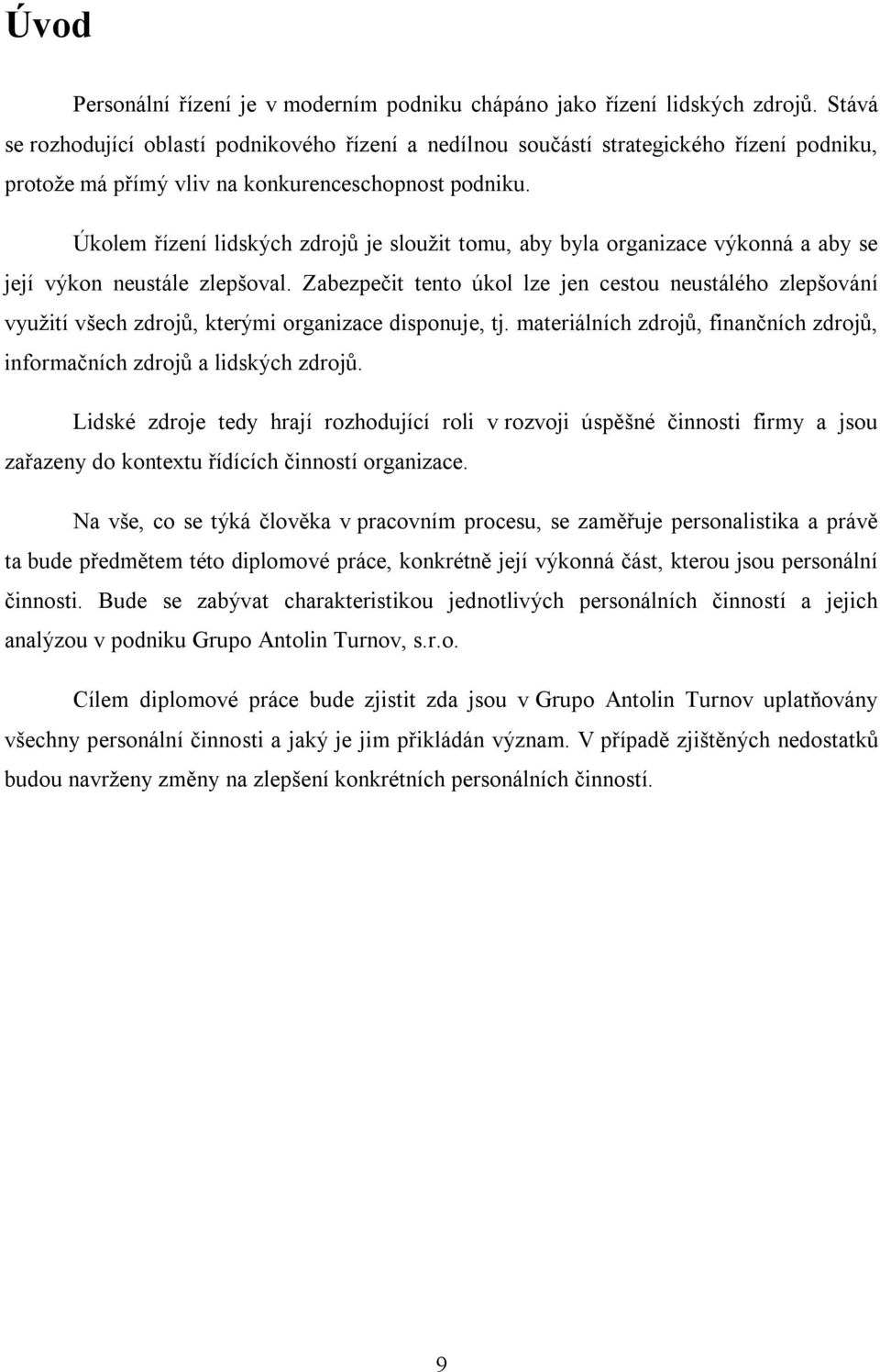 Úvod

Personální řízení je v moderním podniku chápáno jako řízení lidských zdrojů. Stává se rozhodující oblastí podnikového řízení a nedílnou součástí strategického řízení podniku, protože má přímý vliv na konkurenceschopnost podniku.

Úkolem řízení lidských zdrojů je sloužit tomu, aby byla organizace výkonná a aby se její výkon neustále zlepšoval. Zabezpečit tento úkol lze jen cestou neustálého zlepšování využití všech zdrojů, kterými organizace disponuje, tj. materiálních zdrojů, finančních zdrojů, informačních zdrojů a lidských zdrojů.

Lidské zdroje tedy hrají rozhodující roli v rozvoji úspěšné činnosti firmy a jsou zařazeny do kontextu řídících činností organizace.

Na vše, co se týká člověka v pracovním procesu, se zaměřuje personalistika a právě ta bude předmětem této diplomové práce, konkrétně její výkonná část, kterou jsou personální činnosti. Bude se zabývat charakteristikou jednotlivých personálních činností a jejich analýzou v podniku Grupo Antolin Turnov, s.r.o.

Cílem diplomové práce bude zjistit zda jsou v Grupo Antolin Turnov uplatňovány všechny personální činnosti a jaký je jim přikládán význam. V případě zjištěných nedostatků budou navrženy změny na zlepšení konkrétních personálních činností.

9